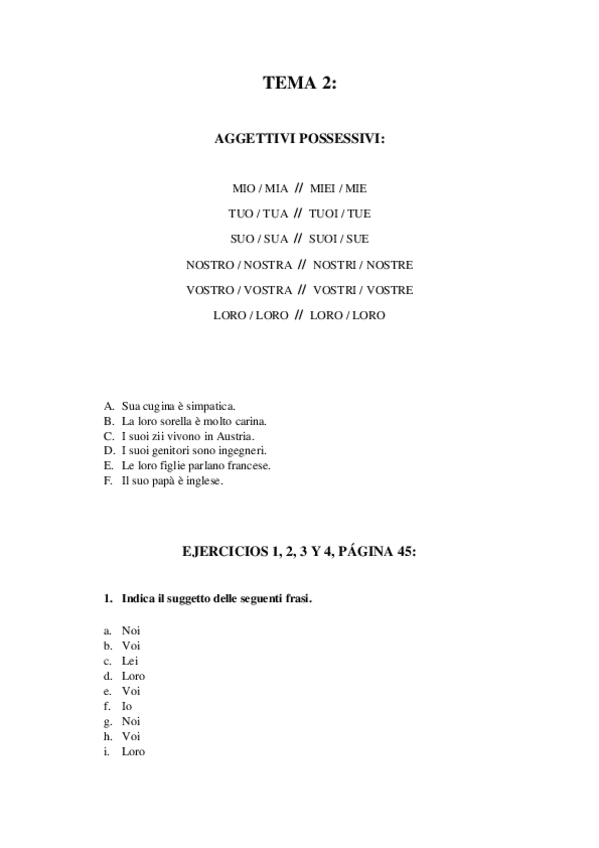 TEMA 2:

AGGETTIVI POSSESSIVI:

MIO / MIA // MIEI / MIE

TUO / TUA // TUOI / TUE

SUO / SUA // SUOI / SUE

NOSTRO / NOSTRA // NOSTRI / NOSTRE

VOSTRO / VOSTRA // VOSTRI / VOSTRE

LORO / LORO // LORO / LORO

A. Sua cugina è simpatica.
B. La loro sorella è molto carina.
C. I suoi zii vivono in Austria.
D. I suoi genitori sono ingegneri.
E. Le loro figlie parlano francese.
F. Il suo papà è inglese.

EJERCICIOS 1, 2, 3 Y 4, PÁGINA 45:

1. Indica il suggetto delle seguenti frasi.

a. Noi
b. Voi
c. Lei
d. Loro
e. Voi
f. Io
g. Noi
h. Voi
i. Loro